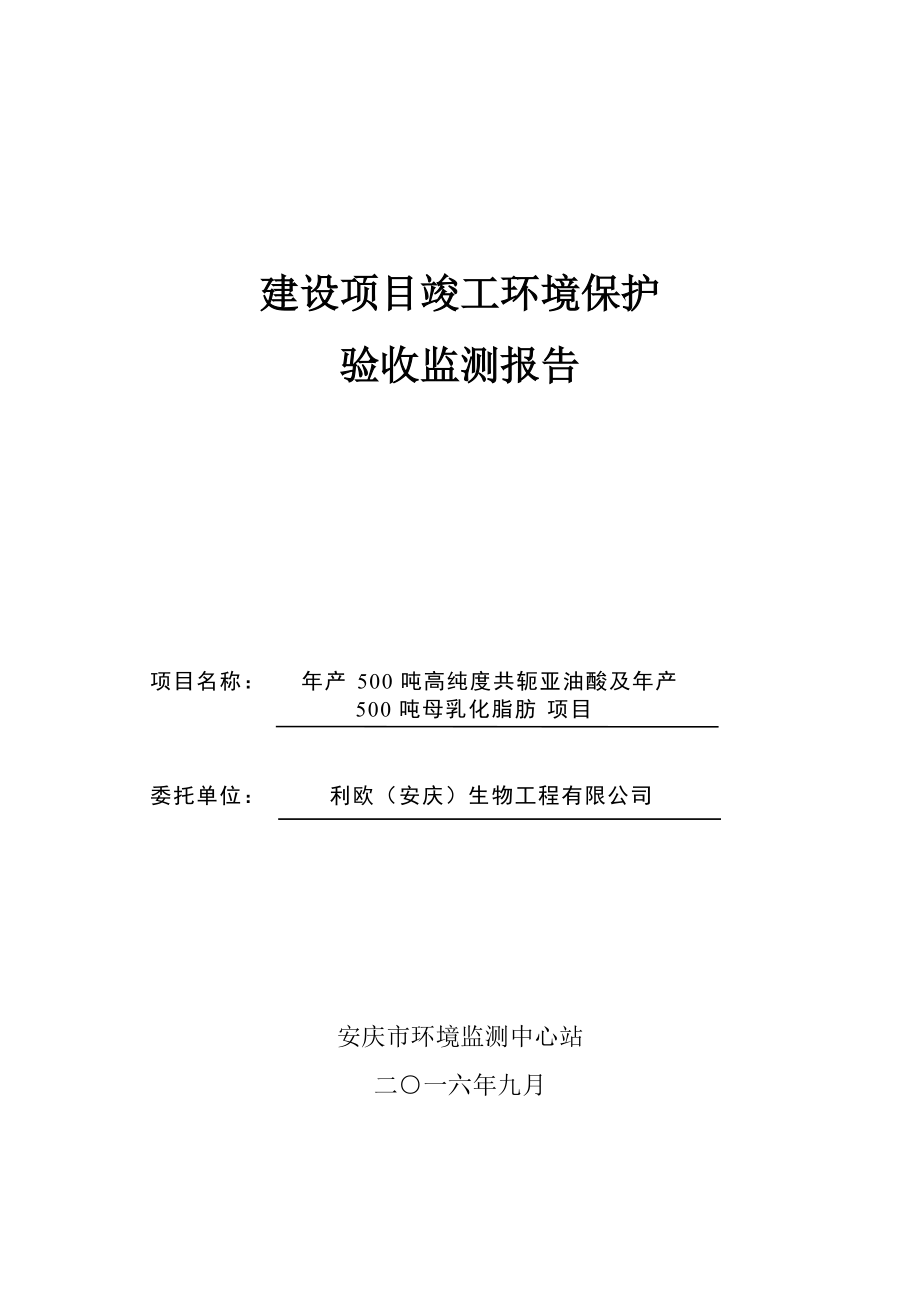 建设项目竣工环境保护

验收监测报告

项目名称： 年产 500 吨高纯度共轭亚油酸及年产 500 吨母乳化脂肪 项目

委托单位： 利欧（安庆）生物工程有限公司

安庆市环境监测中心站

二〇一六年九月